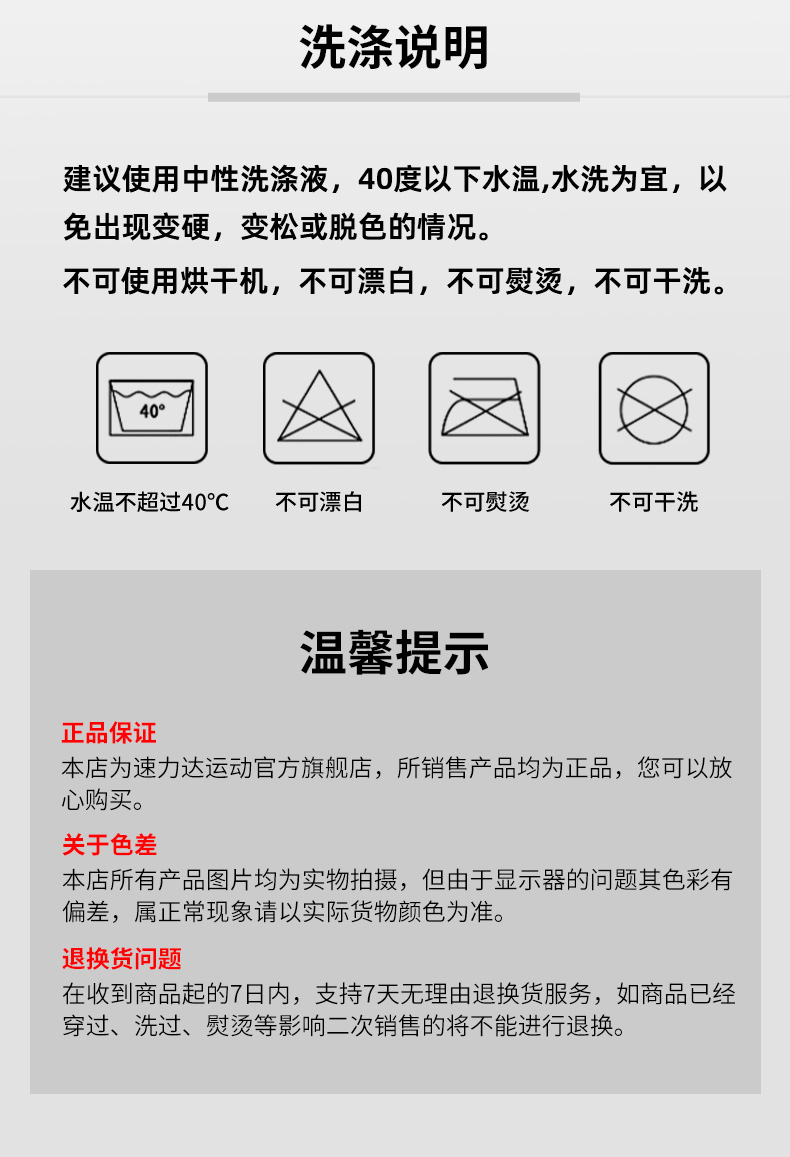 洗涤说明

建议使用中性洗涤液，40度以下水温,水洗为宜，以免出现变硬，变松或脱色的情况。

不可使用烘干机，不可漂白，不可熨烫，不可干洗。

40°

水温不超过40°C

不可漂白

不可熨烫

不可干洗

温馨提示

正品保证

本店为速力达运动官方旗舰店，所销售产品均为正品，您可以放心购买。

关于色差

本店所有产品图片均为实物拍摄，但由于显示器的问题其色彩有偏差，属正常现象请以实际货物颜色为准。

退换货问题

在收到商品起的7日内，支持7天无理由退换货服务，如商品已经穿过、洗过、熨烫等影响二次销售的将不能进行退换。